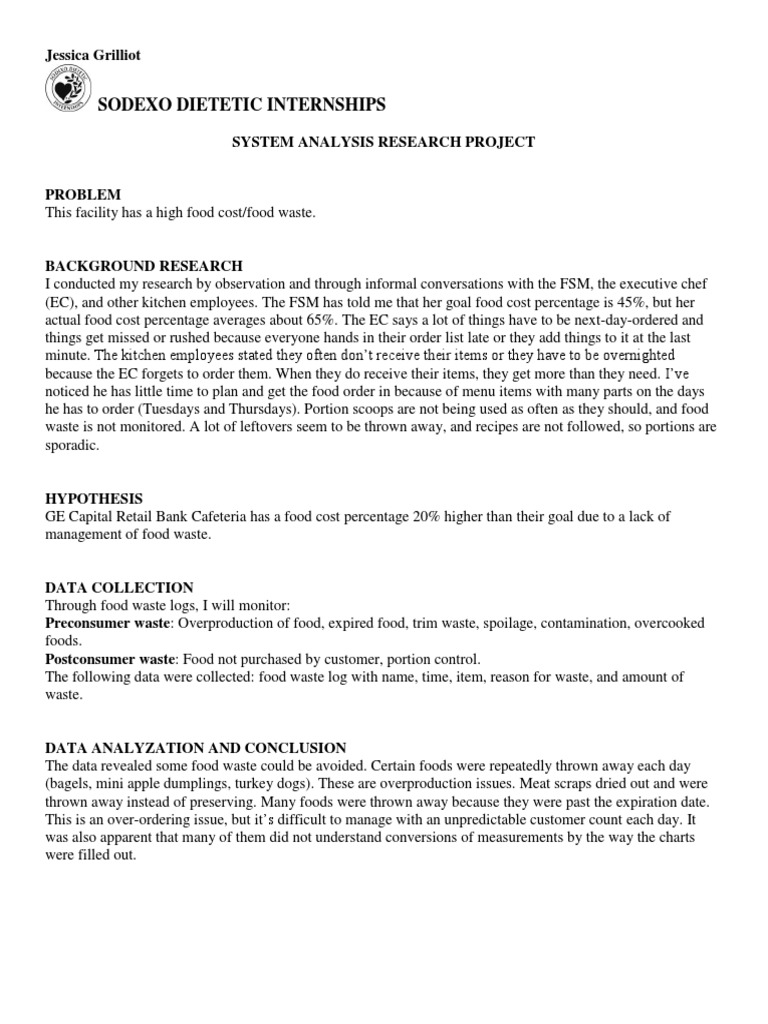 Jessica Grilliot

SODEXO DIETETIC INTERNSHIPS

SYSTEM ANALYSIS RESEARCH PROJECT

PROBLEM
This facility has a high food cost/food waste.

BACKGROUND RESEARCH
I conducted my research by observation and through informal conversations with the FSM, the executive chef (EC), and other kitchen employees. The FSM has told me that her goal food cost percentage is 45%, but her actual food cost percentage averages about 65%. The EC says a lot of things have to be next-day-ordered and things get missed or rushed because everyone hands in their order list late or they add things to it at the last minute. The kitchen employees stated they often don't receive their items or they have to be overnighted because the EC forgets to order them. When they do receive their items, they get more than they need. I've noticed he has little time to plan and get the food order in because of menu items with many parts on the days he has to order (Tuesdays and Thursdays). Portion scoops are not being used as often as they should, and food waste is not monitored. A lot of leftovers seem to be thrown away, and recipes are not followed, so portions are sporadic.

HYPOTHESIS
GE Capital Retail Bank Cafeteria has a food cost percentage 20% higher than their goal due to a lack of management of food waste.

DATA COLLECTION
Through food waste logs, I will monitor:
Preconsumer waste: Overproduction of food, expired food, trim waste, spoilage, contamination, overcooked foods.
Postconsumer waste: Food not purchased by customer, portion control.
The following data were collected: food waste log with name, time, item, reason for waste, and amount of waste.

DATA ANALYZATION AND CONCLUSION
The data revealed some food waste could be avoided. Certain foods were repeatedly thrown away each day (bagels, mini apple dumplings, turkey dogs). These are overproduction issues. Meat scraps dried out and were thrown away instead of preserving. Many foods were thrown away because they were past the expiration date. This is an over-ordering issue, but it's difficult to manage with an unpredictable customer count each day. It was also apparent that many of them did not understand conversions of measurements by the way the charts were filled out.